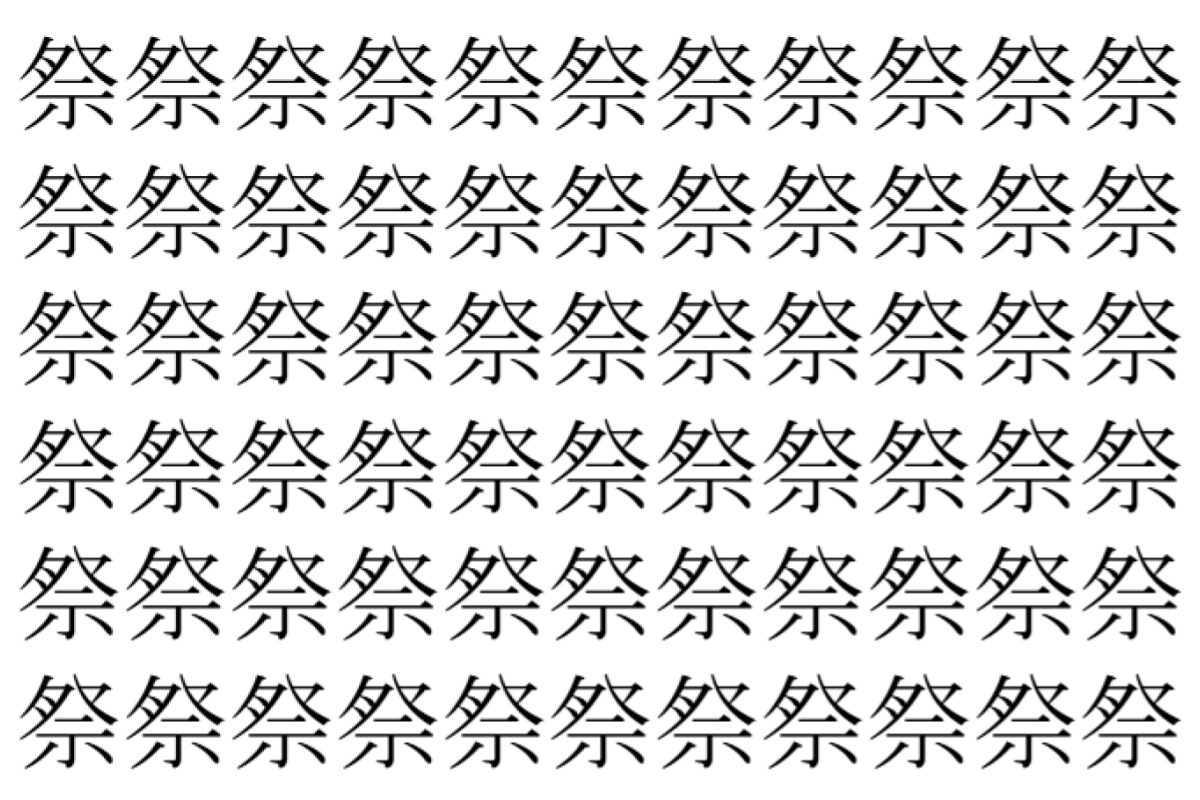 祭祭祭祭祭祭祭祭祭祭祭
祭祭祭祭祭祭祭祭祭祭祭
祭祭祭祭祭祭祭祭祭祭祭
祭祭祭祭祭祭祭祭祭祭祭
祭祭祭祭祭祭祭祭祭祭祭
祭祭祭祭祭祭祭祭祭祭祭